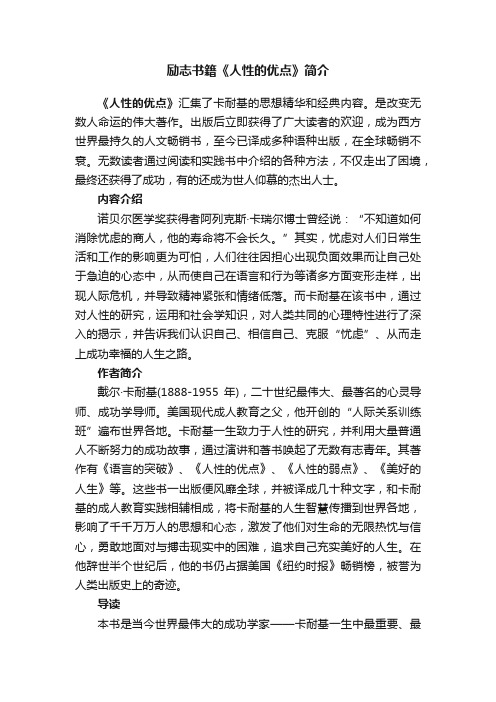 励志书籍《人性的优点》简介

《人性的优点》汇集了卡耐基的思想精华和经典内容。是改变无数人命运的伟大著作。出版后立即获得了广大读者的欢迎，成为西方世界最持久的人文畅销书，至今已译成多种语种出版，在全球畅销不衰。无数读者通过阅读和实践书中介绍的各种方法，不仅走出了困境，最终还获得了成功，有的还成为世人仰慕的杰出人士。

内容介绍

诺贝尔医学奖获得者阿列克斯·卡瑞尔博士曾经说：“不知道如何消除忧虑的商人，他的寿命将不会长久。”其实，忧虑对人们日常生活和工作的影响更为可怕，人们往往因担心出现负面效果而让自己处于急迫的心态中，从而使自己在语言和行为等诸多方面变形走样，出现人际危机，并导致精神紧张和情绪低落。而卡耐基在该书中，通过对人性的研究，运用和社会学知识，对人类共同的心理特性进行了深入的揭示，并告诉我们认识自己、相信自己、克服“忧虑”、从而走上成功幸福的人生之路。

作者简介

戴尔·卡耐基(1888-1955 年)，二十世纪最伟大、最著名的心灵导师、成功学导师。美国现代成人教育之父，他开创的“人际关系训练班”遍布世界各地。卡耐基一生致力于人性的研究，并利用大量普通人不断努力的成功故事，通过演讲和著书唤起了无数有志青年。其著作有《语言的突破》、《人性的优点》、《人性的弱点》、《美好的人生》等。这些书一出版便风靡全球，并被译成几十种文字，和卡耐基的成人教育实践相辅相成，将卡耐基的人生智慧传播到世界各地，影响了千千万万人的思想和心态，激发了他们对生命的无限热忱与信心，勇敢地面对与搏击现实中的困难，追求自己充实美好的人生。在他辞世半个世纪后，他的书仍占据美国《纽约时报》畅销榜，被誉为人类出版史上的奇迹。

导读

本书是当今世界最伟大的成功学家——卡耐基一生中最重要、最